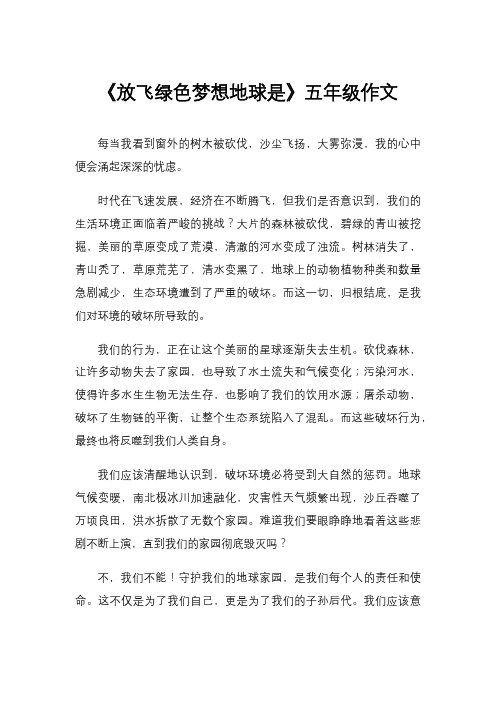 《放飞绿色梦想地球是》五年级作文

每当我看到窗外的树木被砍伐，沙尘飞扬，大雾弥漫，我的心中便会涌起深深的忧虑。

时代在飞速发展，经济在不断腾飞，但我们是否意识到，我们的生活环境正面临着严峻的挑战？大片的森林被砍伐，碧绿的青山被挖掘，美丽的草原变成了荒漠，清澈的河水变成了浊流。树林消失了，青山秃了，草原荒芜了，清水变黑了，地球上的动物植物种类和数量急剧减少，生态环境遭到了严重的破坏。而这一切，归根结底，是我们对环境的破坏所导致的。

我们的行为，正在让这个美丽的星球逐渐失去生机。砍伐森林，让许多动物失去了家园，也导致了水土流失和气候变化；污染河水，使得许多水生生物无法生存，也影响了我们的饮用水源；屠杀动物，破坏了生物链的平衡，让整个生态系统陷入了混乱。而这些破坏行为，最终也将反噬到我们人类自身。

我们应该清醒地认识到，破坏环境必将受到大自然的惩罚。地球气候变暖，南北极冰川加速融化，灾害性天气频繁出现，沙丘吞噬了万顷良田，洪水拆散了无数个家园。难道我们要眼睁睁地看着这些悲剧不断上演，直到我们的家园彻底毁灭吗？

不，我们不能！守护我们的地球家园，是我们每个人的责任和使命。这不仅是为了我们自己，更是为了我们的子孙后代。我们应该意